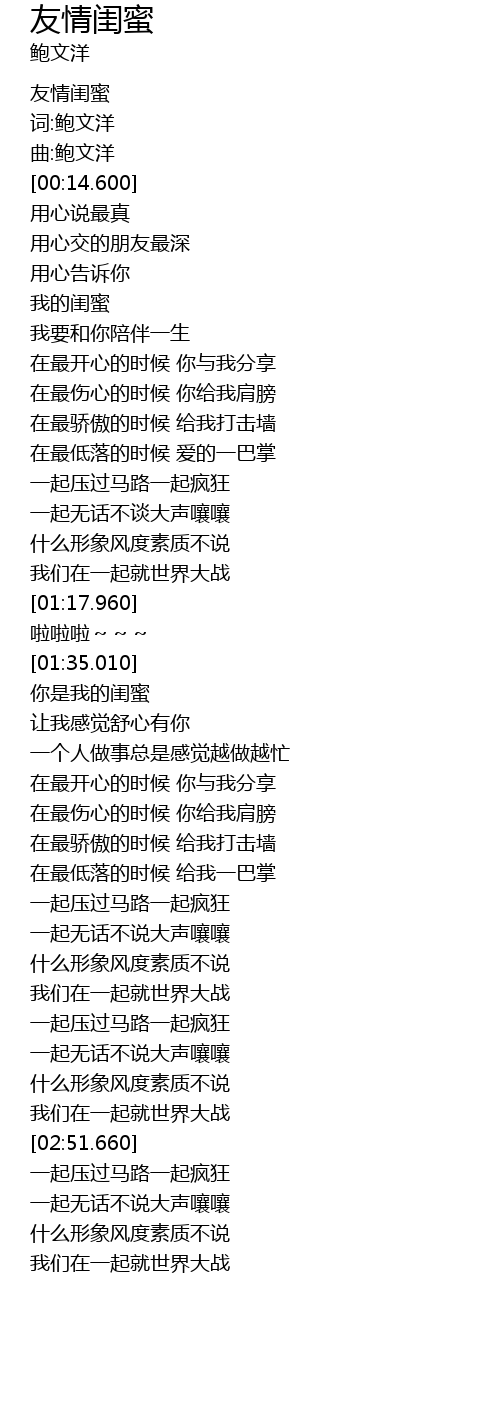 友情闺蜜
鲍文洋

友情闺蜜
词:鲍文洋
曲:鲍文洋
[00:14.600]
用心说最真
用心交的朋友最深
用心告诉你
我的闺蜜
我要和你陪伴一生
在最开心的时候 你与我分享
在最伤心的时候 你给我肩膀
在最骄傲的时候 给我打击墙
在最低落的时候 爱的一巴掌
一起压过马路一起疯狂
一起无话不谈大声嚷嚷
什么形象风度素质不说
我们在一起就世界大战
[01:17.960]
啦啦啦~~~
[01:35.010]
你是我的闺蜜
让我感觉舒心有你
一个人做事总是感觉越做越忙
在最开心的时候 你与我分享
在最伤心的时候 你给我肩膀
在最骄傲的时候 给我打击墙
在最低落的时候 给我一巴掌
一起压过马路一起疯狂
一起无话不说大声嚷嚷
什么形象风度素质不说
我们在一起就世界大战
一起压过马路一起疯狂
一起无话不说大声嚷嚷
什么形象风度素质不说
我们在一起就世界大战
[02:51.660]
一起压过马路一起疯狂
一起无话不说大声嚷嚷
什么形象风度素质不说
我们在一起就世界大战